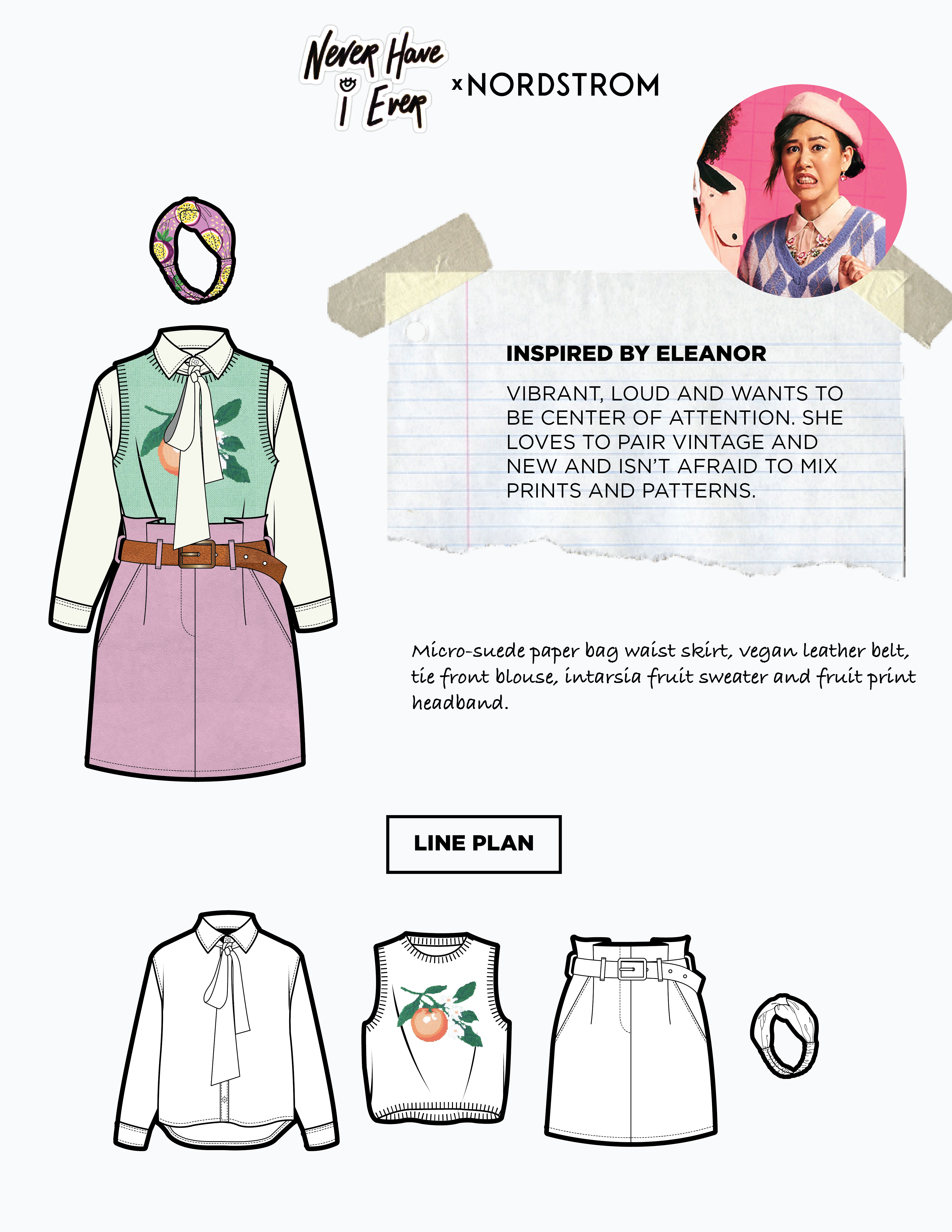 Never Have I Ever x NORDSTROM

INSPIRED BY ELEANOR

VIBRANT, LOUD AND WANTS TO BE CENTER OF ATTENTION. SHE LOVES TO PAIR VINTAGE AND NEW AND ISN'T AFRAID TO MIX PRINTS AND PATTERNS.

Micro-suede paper bag waist skirt, vegan leather belt, tie front blouse, intarsia fruit sweater and fruit print headband.

LINE PLAN